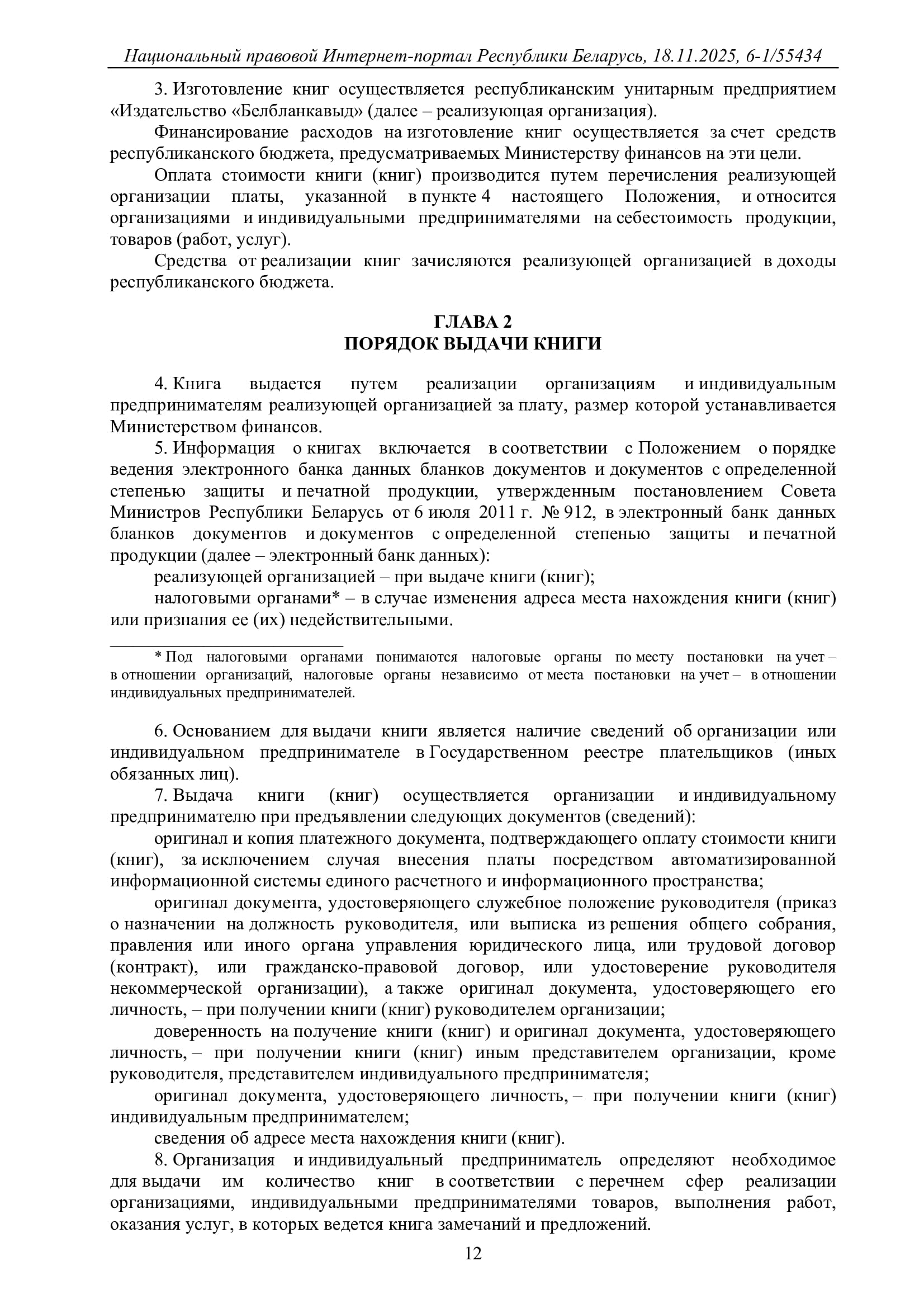 Национальный правовой Интернет-портал Республики Беларусь, 18.11.2025, 6-1/55434

3. Изготовление книг осуществляется республиканским унитарным предприятием «Издательство «Белбланкавыд» (далее – реализующая организация).

Финансирование расходов на изготовление книг осуществляется за счет средств республиканского бюджета, предусматриваемых Министерству финансов на эти цели.

Оплата стоимости книги (книг) производится путем перечисления реализующей организации платы, указанной в пункте 4 настоящего Положения, и относится организациями и индивидуальными предпринимателями на себестоимость продукции, товаров (работ, услуг).

Средства от реализации книг зачисляются реализующей организацией в доходы республиканского бюджета.

ГЛАВА 2
ПОРЯДОК ВЫДАЧИ КНИГИ

4. Книга выдается путем реализации организациям и индивидуальным предпринимателям реализующей организацией за плату, размер которой устанавливается Министерством финансов.

5. Информация о книгах включается в соответствии с Положением о порядке ведения электронного банка данных бланков документов и документов с определенной степенью защиты и печатной продукции, утвержденным постановлением Совета Министров Республики Беларусь от 6 июля 2011 г. № 912, в электронный банк данных бланков документов и документов с определенной степенью защиты и печатной продукции (далее – электронный банк данных):

реализующей организацией – при выдаче книги (книг);

налоговыми органами* – в случае изменения адреса места нахождения книги (книг) или признания ее (их) недействительными.

* Под налоговыми органами понимаются налоговые органы по месту постановки на учет – в отношении организаций, налоговые органы независимо от места постановки на учет – в отношении индивидуальных предпринимателей.

6. Основанием для выдачи книги является наличие сведений об организации или индивидуальном предпринимателе в Государственном реестре плательщиков (иных обязанных лиц).

7. Выдача книги (книг) осуществляется организации и индивидуальному предпринимателю при предъявлении следующих документов (сведений):

оригинал и копия платежного документа, подтверждающего оплату стоимости книги (книг), за исключением случая внесения платы посредством автоматизированной информационной системы единого расчетного и информационного пространства;

оригинал документа, удостоверяющего служебное положение руководителя (приказ о назначении на должность руководителя, или выписка из решения общего собрания, правления или иного органа управления юридического лица, или трудовой договор (контракт), или гражданско-правовой договор, или удостоверение руководителя некоммерческой организации), а также оригинал документа, удостоверяющего его личность, – при получении книги (книг) руководителем организации;

доверенность на получение книги (книг) и оригинал документа, удостоверяющего личность, – при получении книги (книг) иным представителем организации, кроме руководителя, представителем индивидуального предпринимателя;

оригинал документа, удостоверяющего личность, – при получении книги (книг) индивидуальным предпринимателем;

сведения об адресе места нахождения книги (книг).

8. Организация и индивидуальный предприниматель определяют необходимое для выдачи им количество книг в соответствии с перечнем сфер реализации организациями, индивидуальными предпринимателями товаров, выполнения работ, оказания услуг, в которых ведется книга замечаний и предложений.

12